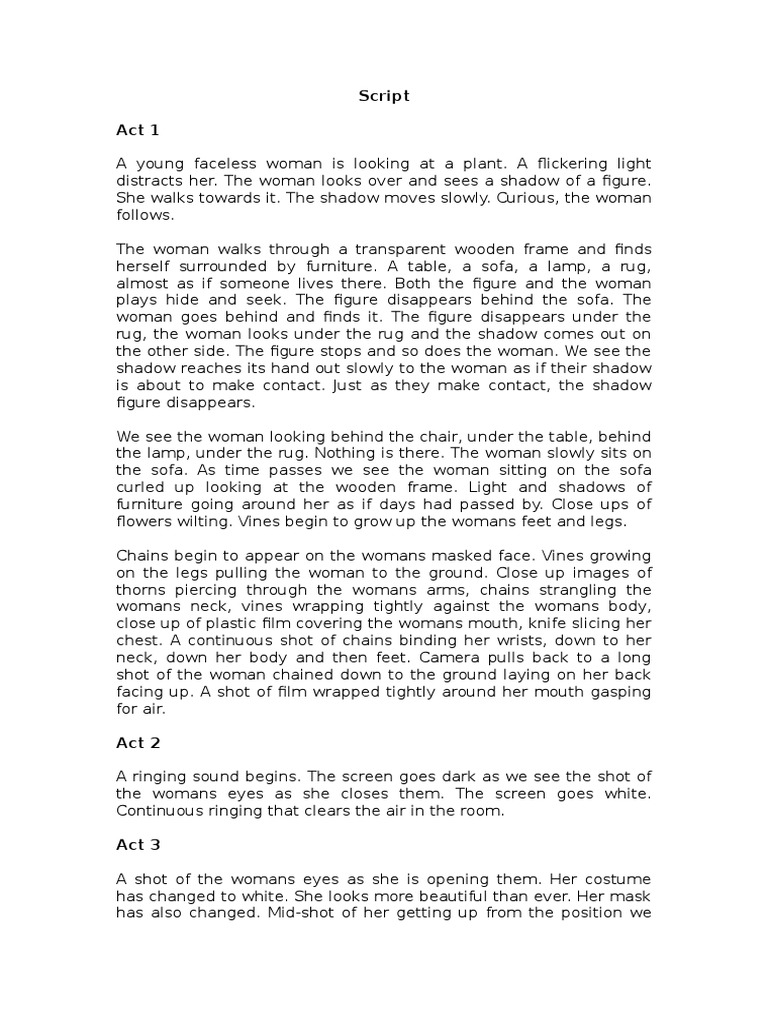 Script

Act 1

A young faceless woman is looking at a plant. A flickering light distracts her. The woman looks over and sees a shadow of a figure. She walks towards it. The shadow moves slowly. Curious, the woman follows.

The woman walks through a transparent wooden frame and finds herself surrounded by furniture. A table, a sofa, a lamp, a rug, almost as if someone lives there. Both the figure and the woman plays hide and seek. The figure disappears behind the sofa. The woman goes behind and finds it. The figure disappears under the rug, the woman looks under the rug and the shadow comes out on the other side. The figure stops and so does the woman. We see the shadow reaches its hand out slowly to the woman as if their shadow is about to make contact. Just as they make contact, the shadow figure disappears.

We see the woman looking behind the chair, under the table, behind the lamp, under the rug. Nothing is there. The woman slowly sits on the sofa. As time passes we see the woman sitting on the sofa curled up looking at the wooden frame. Light and shadows of furniture going around her as if days had passed by. Close ups of flowers wilting. Vines begin to grow up the womans feet and legs.

Chains begin to appear on the womans masked face. Vines growing on the legs pulling the woman to the ground. Close up images of thorns piercing through the womans arms, chains strangling the womans neck, vines wrapping tightly against the womans body, close up of plastic film covering the womans mouth, knife slicing her chest. A continuous shot of chains binding her wrists, down to her neck, down her body and then feet. Camera pulls back to a long shot of the woman chained down to the ground laying on her back facing up. A shot of film wrapped tightly around her mouth gasping for air.

Act 2

A ringing sound begins. The screen goes dark as we see the shot of the womans eyes as she closes them. The screen goes white. Continuous ringing that clears the air in the room.

Act 3

A shot of the womans eyes as she is opening them. Her costume has changed to white. She looks more beautiful than ever. Her mask has also changed. Mid-shot of her getting up from the position we